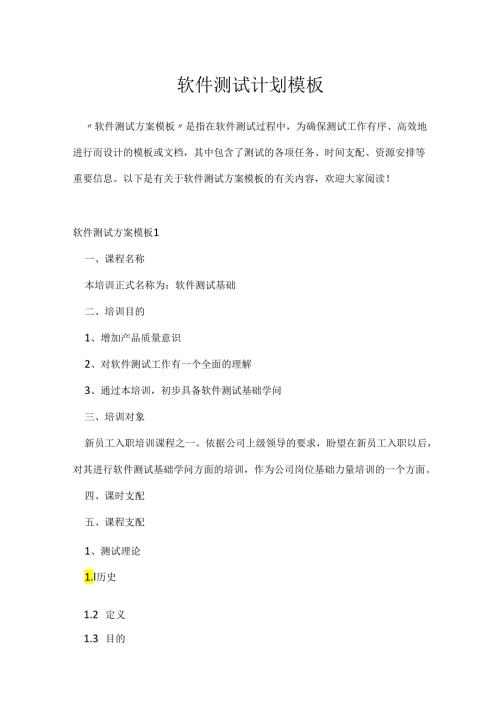 软件测试计划模板

〃软件测试方案模板〃是指在软件测试过程中，为确保测试工作有序、高效地进行而设计的模板或文档，其中包含了测试的各项任务、时间支配、资源安排等重要信息。以下是有关于软件测试方案模板的有关内容，欢迎大家阅读！

软件测试方案模板1

一、课程名称

本培训正式名称为：软件测试基础

二、培训目的

1、增加产品质量意识

2、对软件测试工作有一个全面的理解

3、通过本培训，初步具备软件测试基础学问

三、培训对象

新员工入职培训课程之一。依据公司上级领导的要求，盼望在新员工入职以后，对其进行软件测试基础学问方面的培训，作为公司岗位基础力量培训的一个方面。

四、课时支配

五、课程支配

1、测试理论

1.l历史

1.2 定义

1.3 目的